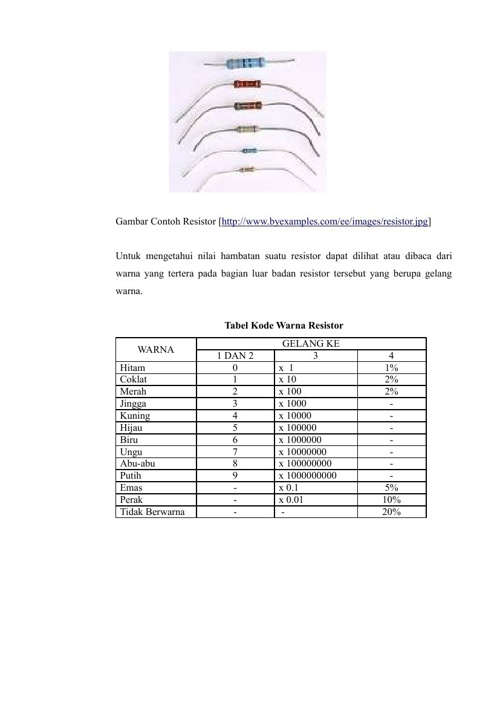 Gambar Contoh Resistor [http://www.byexamples.com/ee/images/resistor.jpg]

Untuk mengetahui nilai hambatan suatu resistor dapat dilihat atau dibaca dari warna yang tertera pada bagian luar badan resistor tersebut yang berupa gelang warna.

Tabel Kode Warna Resistor

| WARNA | GELANG KE | | |
|---|---|---|---|
| | 1 DAN 2 | 3 | 4 |
| Hitam | 0 | x 1 | 1% |
| Coklat | 1 | x 10 | 2% |
| Merah | 2 | x 100 | 2% |
| Jingga | 3 | x 1000 | - |
| Kuning | 4 | x 10000 | - |
| Hijau | 5 | x 100000 | - |
| Biru | 6 | x 1000000 | - |
| Ungu | 7 | x 10000000 | - |
| Abu-abu | 8 | x 100000000 | - |
| Putih | 9 | x 1000000000 | - |
| Emas | - | x 0.1 | 5% |
| Perak | - | x 0.01 | 10% |
| Tidak Berwarna | - | - | 20% |